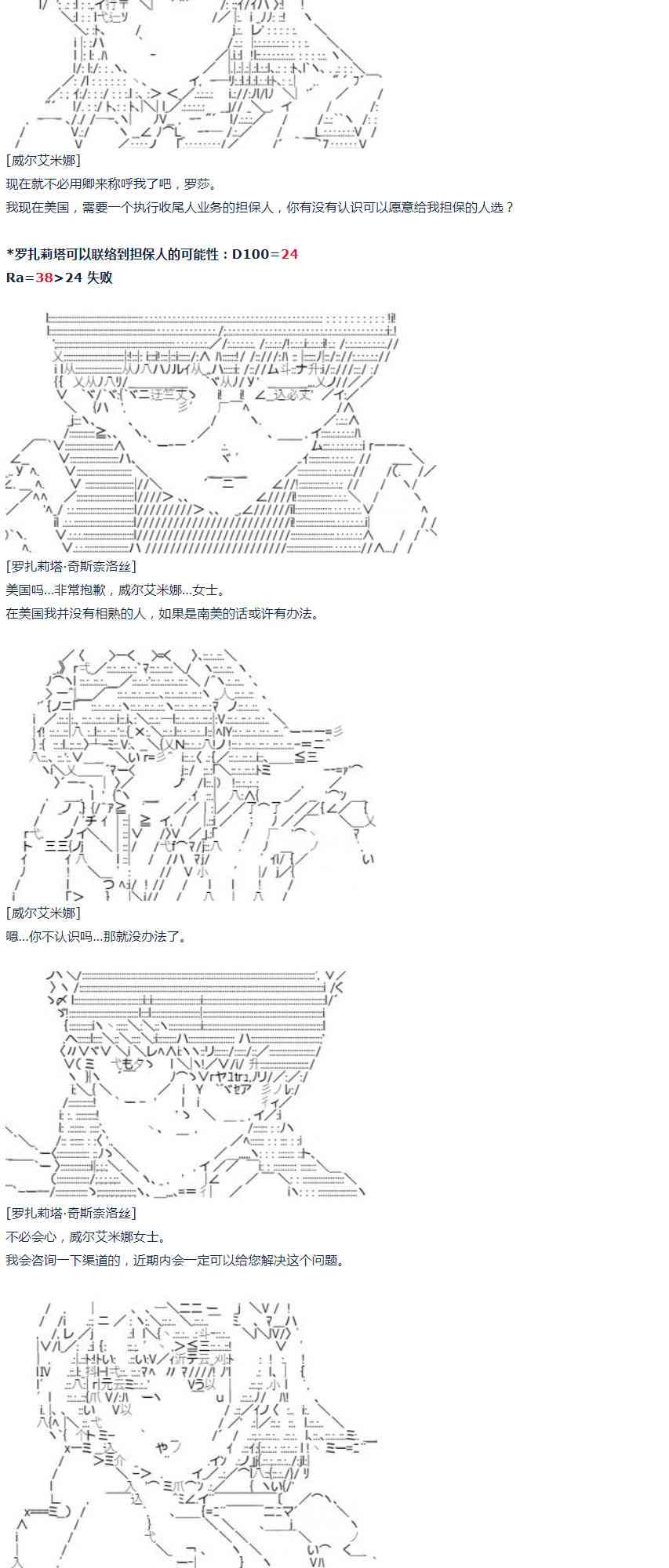 [威尔艾米娜]
现在就不必用卿来称呼我了吧，罗莎。
我现在美国，需要一个执行收尾人业务的担保人，你有没有认识可以愿意给我担保的人选？

*罗扎莉塔可以联络到担保人的可能性：D100=24
Ra=38>24 失败

[罗扎莉塔·奇斯奈洛丝]
美国吗...非常抱歉，威尔艾米娜...女士。
在美国我并没有相熟的人，如果是南美的话或许有办法。

[威尔艾米娜]
嗯...你不认识吗...那就没办法了。

[罗扎莉塔·奇斯奈洛丝]
不必会心，威尔艾米娜女士。
我会咨询一下渠道的，近期内会一定可以给您解决这个问题。